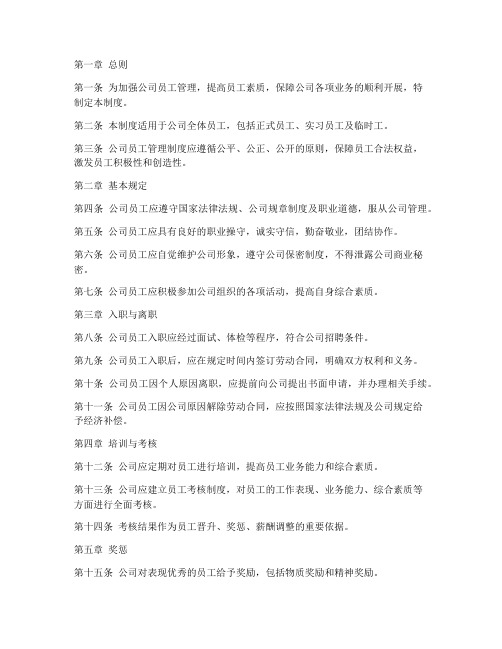 第一章 总则

第一条 为加强公司员工管理，提高员工素质，保障公司各项业务的顺利开展，特制定本制度。

第二条 本制度适用于公司全体员工，包括正式员工、实习员工及临时工。

第三条 公司员工管理制度应遵循公平、公正、公开的原则，保障员工合法权益，激发员工积极性和创造性。

第二章 基本规定

第四条 公司员工应遵守国家法律法规、公司规章制度及职业道德，服从公司管理。

第五条 公司员工应具有良好的职业操守，诚实守信，勤奋敬业，团结协作。

第六条 公司员工应自觉维护公司形象，遵守公司保密制度，不得泄露公司商业秘密。

第七条 公司员工应积极参加公司组织的各项活动，提高自身综合素质。

第三章 入职与离职

第八条 公司员工入职应经过面试、体检等程序，符合公司招聘条件。

第九条 公司员工入职后，应在规定时间内签订劳动合同，明确双方权利和义务。

第十条 公司员工因个人原因离职，应提前向公司提出书面申请，并办理相关手续。

第十一条 公司员工因公司原因解除劳动合同，应按照国家法律法规及公司规定给予经济补偿。

第四章 培训与考核

第十二条 公司应定期对员工进行培训，提高员工业务能力和综合素质。

第十三条 公司应建立员工考核制度，对员工的工作表现、业务能力、综合素质等方面进行全面考核。

第十四条 考核结果作为员工晋升、奖惩、薪酬调整的重要依据。

第五章 奖惩

第十五条 公司对表现优秀的员工给予奖励，包括物质奖励和精神奖励。